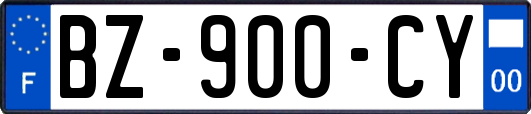 F

BZ-900-CY

00